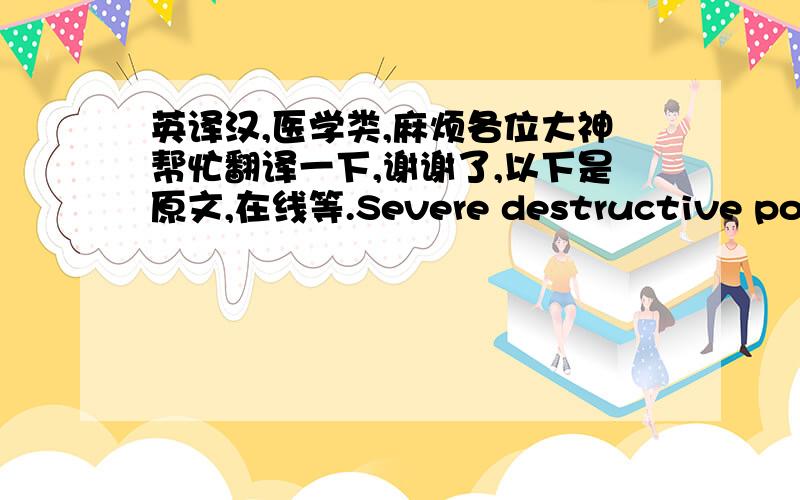 英译汉,医学类,麻烦各位大神帮忙翻译一下,谢谢了,以下是原文,在线等.Severe destructive po